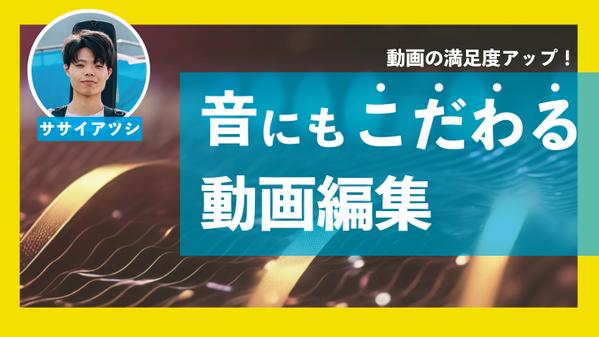 ササイアツシ

動画の満足度アップ！

音にもこだわる
動画編集